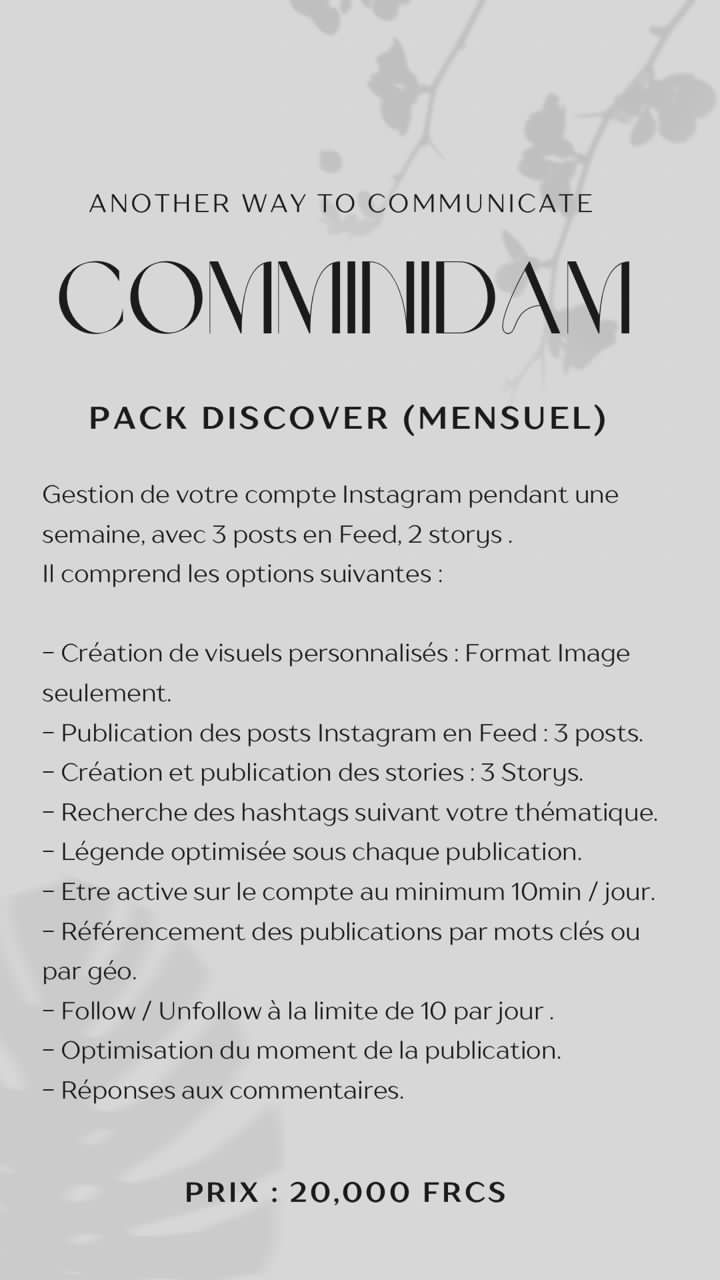 ANOTHER WAY TO COMMUNICATE

COMMINIDAM

PACK DISCOVER (MENSUEL)

Gestion de votre compte Instagram pendant une semaine, avec 3 posts en Feed, 2 storys .
Il comprend les options suivantes :

- Création de visuels personnalisés : Format Image seulement.
- Publication des posts Instagram en Feed : 3 posts.
- Création et publication des stories : 3 Storys.
- Recherche des hashtags suivant votre thématique.
- Légende optimisée sous chaque publication.
- Etre active sur le compte au minimum 10min / jour.
- Référencement des publications par mots clés ou par géo.
- Follow / Unfollow à la limite de 10 par jour .
- Optimisation du moment de la publication.
- Réponses aux commentaires.

PRIX : 20,000 FRCS